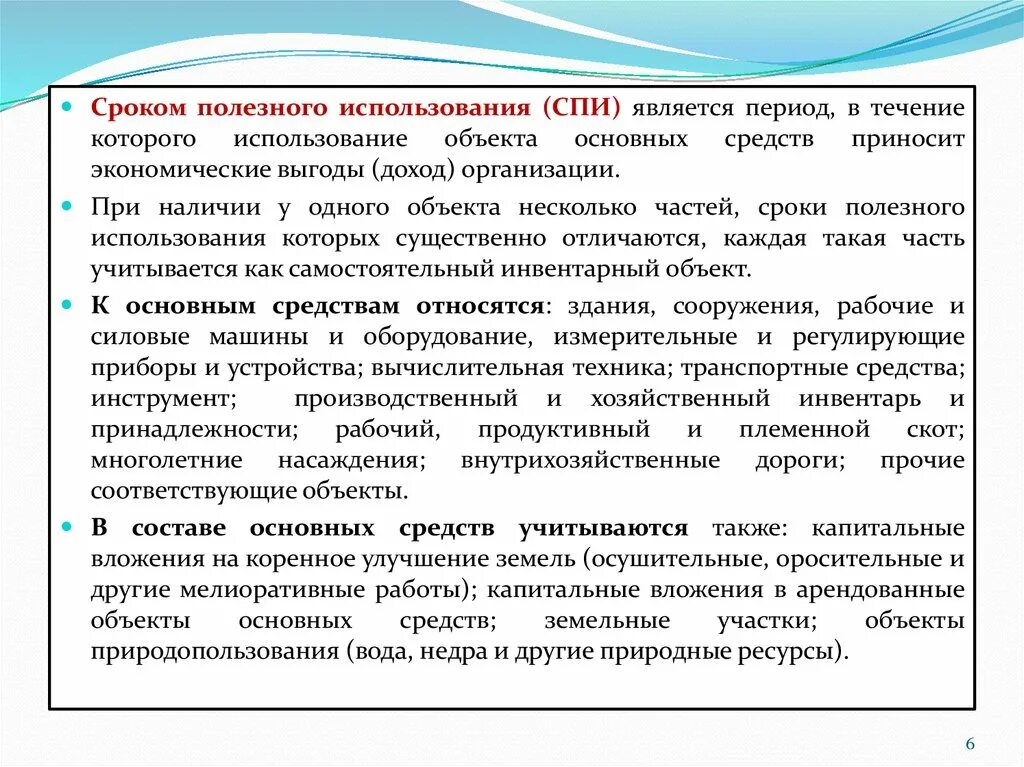 Сроком полезного использования (СПИ) является период, в течение которого использование объекта основных средств приносит экономические выгоды (доход) организации.

При наличии у одного объекта несколько частей, сроки полезного использования которых существенно отличаются, каждая такая часть учитывается как самостоятельный инвентарный объект.

К основным средствам относятся: здания, сооружения, рабочие и силовые машины и оборудование, измерительные и регулирующие приборы и устройства; вычислительная техника; транспортные средства; инструмент; производственный и хозяйственный инвентарь и принадлежности; рабочий, продуктивный и племенной скот; многолетние насаждения; внутрихозяйственные дороги; прочие соответствующие объекты.

В составе основных средств учитываются также: капитальные вложения на коренное улучшение земель (осушительные, оросительные и другие мелиоративные работы); капитальные вложения в арендованные объекты основных средств; земельные участки; объекты природопользования (вода, недра и другие природные ресурсы).

6